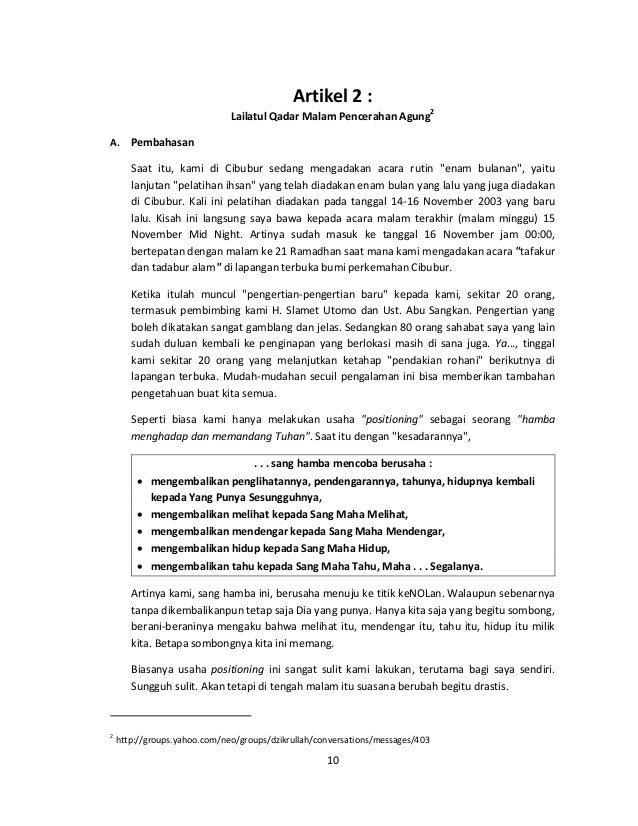 Artikel 2 :

Lailatul Qadar Malam Pencerahan Agung$^2$

A. Pembahasan

Saat itu, kami di Cibubur sedang mengadakan acara rutin "enam bulanan", yaitu lanjutan "pelatihan ihsan" yang telah diadakan enam bulan yang lalu yang juga diadakan di Cibubur. Kali ini pelatihan diadakan pada tanggal 14-16 November 2003 yang baru lalu. Kisah ini langsung saya bawa kepada acara malam terakhir (malam minggu) 15 November Mid Night. Artinya sudah masuk ke tanggal 16 November jam 00:00, bertepatan dengan malam ke 21 Ramadhan saat mana kami mengadakan acara "tafakur dan tadabur alam" di lapangan terbuka bumi perkemahan Cibubur.

Ketika itulah muncul "pengertian-pengertian baru" kepada kami, sekitar 20 orang, termasuk pembimbing kami H. Slamet Utomo dan Ust. Abu Sangkan. Pengertian yang boleh dikatakan sangat gamblang dan jelas. Sedangkan 80 orang sahabat saya yang lain sudah duluan kembali ke penginapan yang berlokasi masih di sana juga. Ya..., tinggal kami sekitar 20 orang yang melanjutkan ketahap "pendakian rohani" berikutnya di lapangan terbuka. Mudah-mudahan secuil pengalaman ini bisa memberikan tambahan pengetahuan buat kita semua.

Seperti biasa kami hanya melakukan usaha "positioning" sebagai seorang "hamba menghadap dan memandang Tuhan". Saat itu dengan "kesadarannya",

. . . sang hamba mencoba berusaha :
• mengembalikan penglihatannya, pendengarannya, tahunya, hidupnya kembali kepada Yang Punya Sesungguhnya,
• mengembalikan melihat kepada Sang Maha Melihat,
• mengembalikan mendengar kepada Sang Maha Mendengar,
• mengembalikan hidup kepada Sang Maha Hidup,
• mengembalikan tahu kepada Sang Maha Tahu, Maha . . . Segalanya.

Artinya kami, sang hamba ini, berusaha menuju ke titik keNOLan. Walaupun sebenarnya tanpa dikembalikanpun tetap saja Dia yang punya. Hanya kita saja yang begitu sombong, berani-beraninya mengaku bahwa melihat itu, mendengar itu, tahu itu, hidup itu milik kita. Betapa sombongnya kita ini memang.

Biasanya usaha positioning ini sangat sulit kami lakukan, terutama bagi saya sendiri. Sungguh sulit. Akan tetapi di tengah malam itu suasana berubah begitu drastis.

$^2$ http://groups.yahoo.com/neo/groups/dzikrullah/conversations/messages/403

10